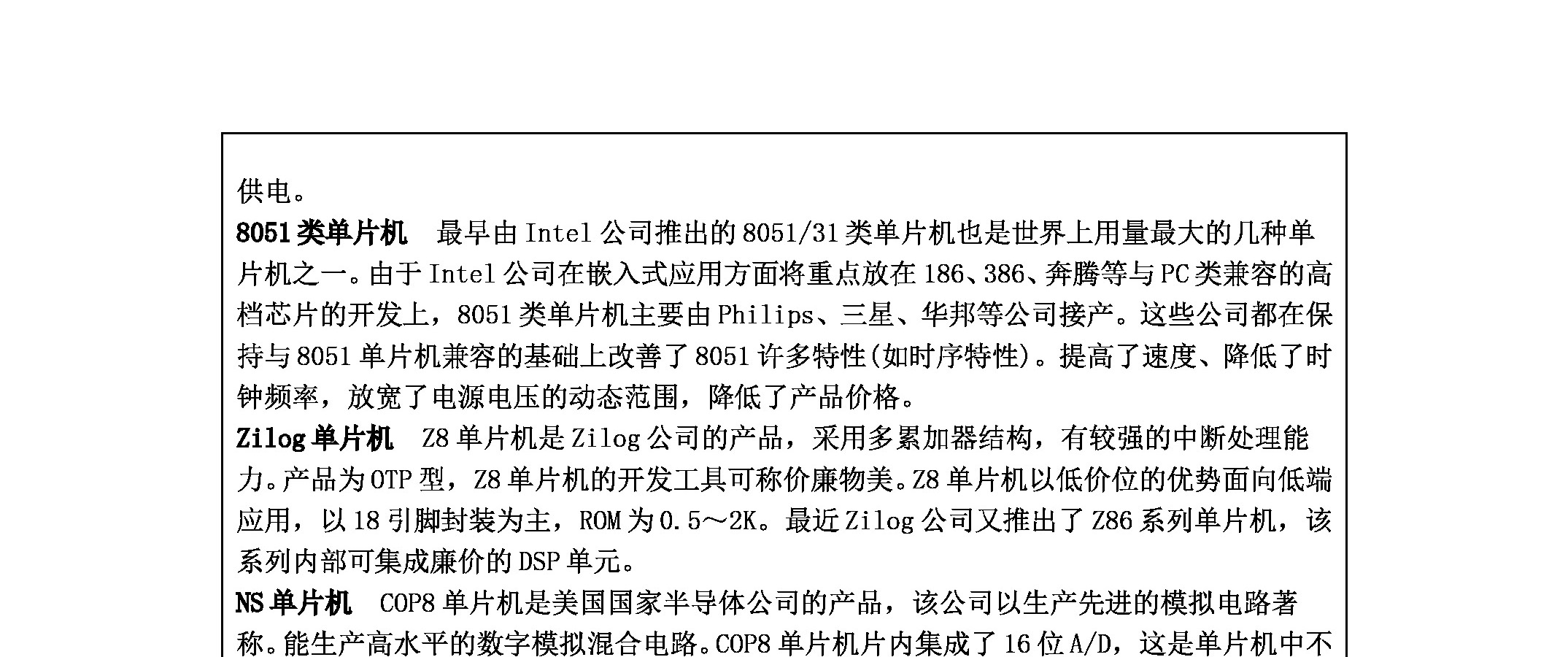 供电。

8051类单片机 最早由Intel公司推出的8051/31类单片机也是世界上用量最大的几种单片机之一。由于Intel公司在嵌入式应用方面将重点放在186、386、奔腾等与PC类兼容的高档芯片的开发上，8051类单片机主要由Philips、三星、华邦等公司接产。这些公司都在保持与8051单片机兼容的基础上改善了8051许多特性(如时序特性)。提高了速度、降低了时钟频率，放宽了电源电压的动态范围，降低了产品价格。

Zilog单片机 Z8单片机是Zilog公司的产品，采用多累加器结构，有较强的中断处理能力。产品为OTP型，Z8单片机的开发工具可称价廉物美。Z8单片机以低价位的优势面向低端应用，以18引脚封装为主，ROM为0.5～2K。最近Zilog公司又推出了Z86系列单片机，该系列内部可集成廉价的DSP单元。

NS单片机 COP8单片机是美国国家半导体公司的产品，该公司以生产先进的模拟电路著称。能生产高水平的数字模拟混合电路。COP8单片机片内集成了16位A/D，这是单片机中不